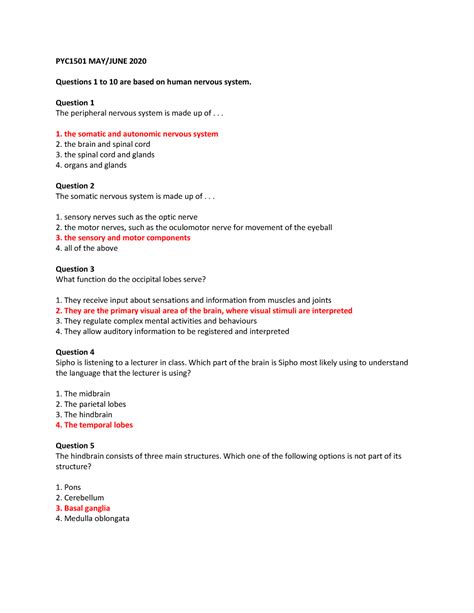 PYC1501 MAY/JUNE 2020

Questions 1 to 10 are based on human nervous system.

Question 1
The peripheral nervous system is made up of . . .

1. the somatic and autonomic nervous system
2. the brain and spinal cord
3. the spinal cord and glands
4. organs and glands

Question 2
The somatic nervous system is made up of . . .

1. sensory nerves such as the optic nerve
2. the motor nerves, such as the oculomotor nerve for movement of the eyeball
3. the sensory and motor components
4. all of the above

Question 3
What function do the occipital lobes serve?

1. They receive input about sensations and information from muscles and joints
2. They are the primary visual area of the brain, where visual stimuli are interpreted
3. They regulate complex mental activities and behaviours
4. They allow auditory information to be registered and interpreted

Question 4
Sipho is listening to a lecturer in class. Which part of the brain is Sipho most likely using to understand the language that the lecturer is using?

1. The midbrain
2. The parietal lobes
3. The hindbrain
4. The temporal lobes

Question 5
The hindbrain consists of three main structures. Which one of the following options is not part of its structure?

1. Pons
2. Cerebellum
3. Basal ganglia
4. Medulla oblongata